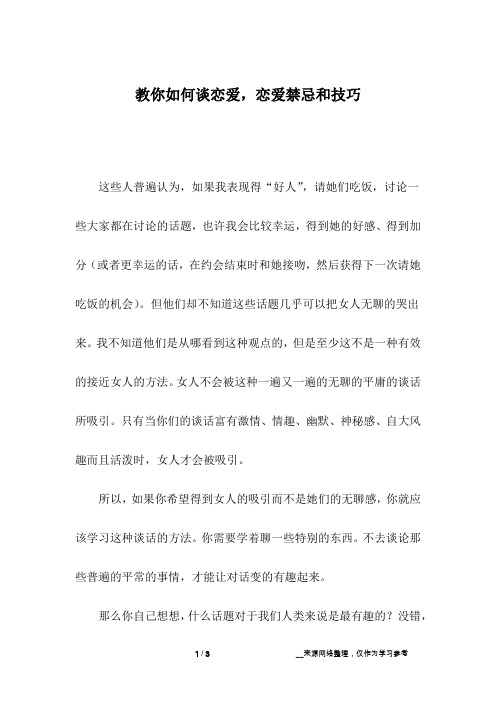 教你如何谈恋爱，恋爱禁忌和技巧

这些人普遍认为，如果我表现得“好人”，请她们吃饭，讨论一些大家都在讨论的话题，也许我会比较幸运，得到她的好感、得到加分（或者更幸运的话，在约会结束时和她接吻，然后获得下一次请她吃饭的机会）。但他们却不知道这些话题几乎可以把女人无聊的哭出来。我不知道他们是从哪看到这种观点的，但是至少这不是一种有效的接近女人的方法。女人不会被这种一遍又一遍的无聊的平庸的谈话所吸引。只有当你们的谈话富有激情、情趣、幽默、神秘感、自大风趣而且活泼时，女人才会被吸引。

所以，如果你希望得到女人的吸引而不是她们的无聊感，你就应该学习这种谈话的方法。你需要学着聊一些特别的东西。不去谈论那些普遍的平常的事情，才能让对话变的有趣起来。

那么你自己想想，什么话题对于我们人类来说是最有趣的？没错，

1 / 3

__来源网络整理，仅作为学习参考